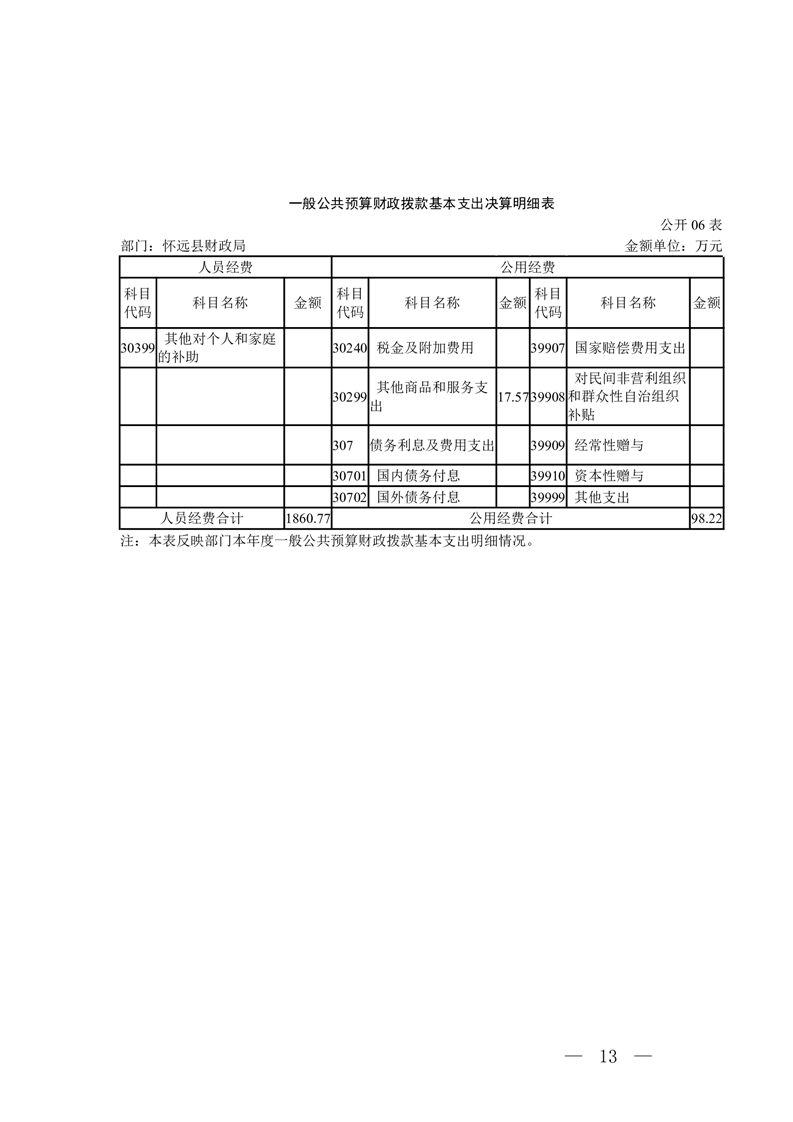 一般公共预算财政拨款基本支出决算明细表

公开 06 表

部门：怀远县财政局　　金额单位：万元

| 人员经费 | | | 公用经费 | | | | | |
|---|---|---|---|---|---|---|---|---|
| 科目代码 | 科目名称 | 金额 | 科目代码 | 科目名称 | 金额 | 科目代码 | 科目名称 | 金额 |
| 30399 | 其他对个人和家庭的补助 | | 30240 | 税金及附加费用 | | 39907 | 国家赔偿费用支出 | |
| | | | 30299 | 其他商品和服务支出 | 17.57 | 39908 | 对民间非营利组织和群众性自治组织补贴 | |
| | | | 307 | 债务利息及费用支出 | | 39909 | 经常性赠与 | |
| | | | 30701 | 国内债务付息 | | 39910 | 资本性赠与 | |
| | | | 30702 | 国外债务付息 | | 39999 | 其他支出 | |
| 人员经费合计 | | 1860.77 | 公用经费合计 | | | | | 98.22 |

注：本表反映部门本年度一般公共预算财政拨款基本支出明细情况。

— 13 —